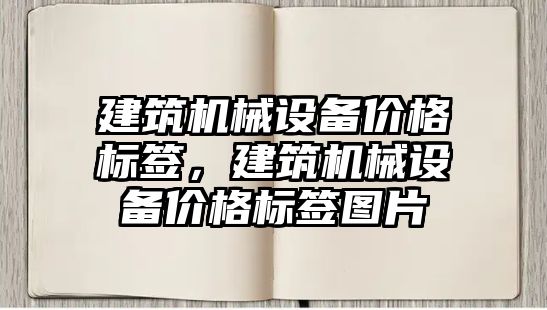 建筑机械设备价格标签，建筑机械设备价格标签图片